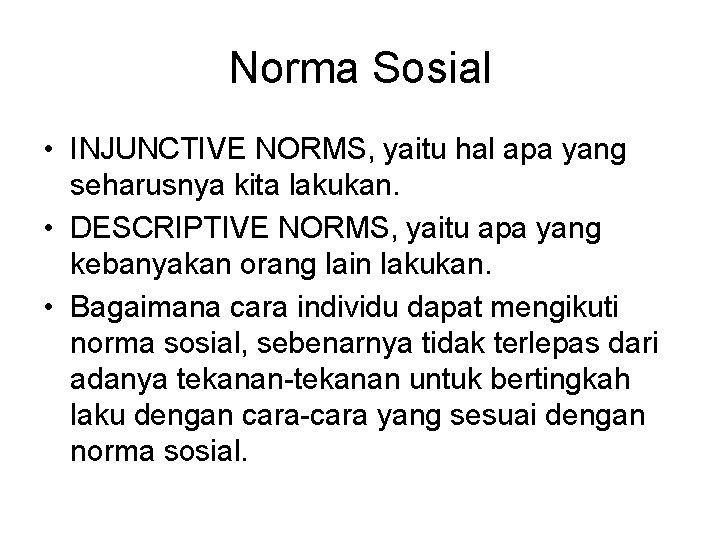 Norma Sosial

• INJUNCTIVE NORMS, yaitu hal apa yang seharusnya kita lakukan.
• DESCRIPTIVE NORMS, yaitu apa yang kebanyakan orang lain lakukan.
• Bagaimana cara individu dapat mengikuti norma sosial, sebenarnya tidak terlepas dari adanya tekanan-tekanan untuk bertingkah laku dengan cara-cara yang sesuai dengan norma sosial.